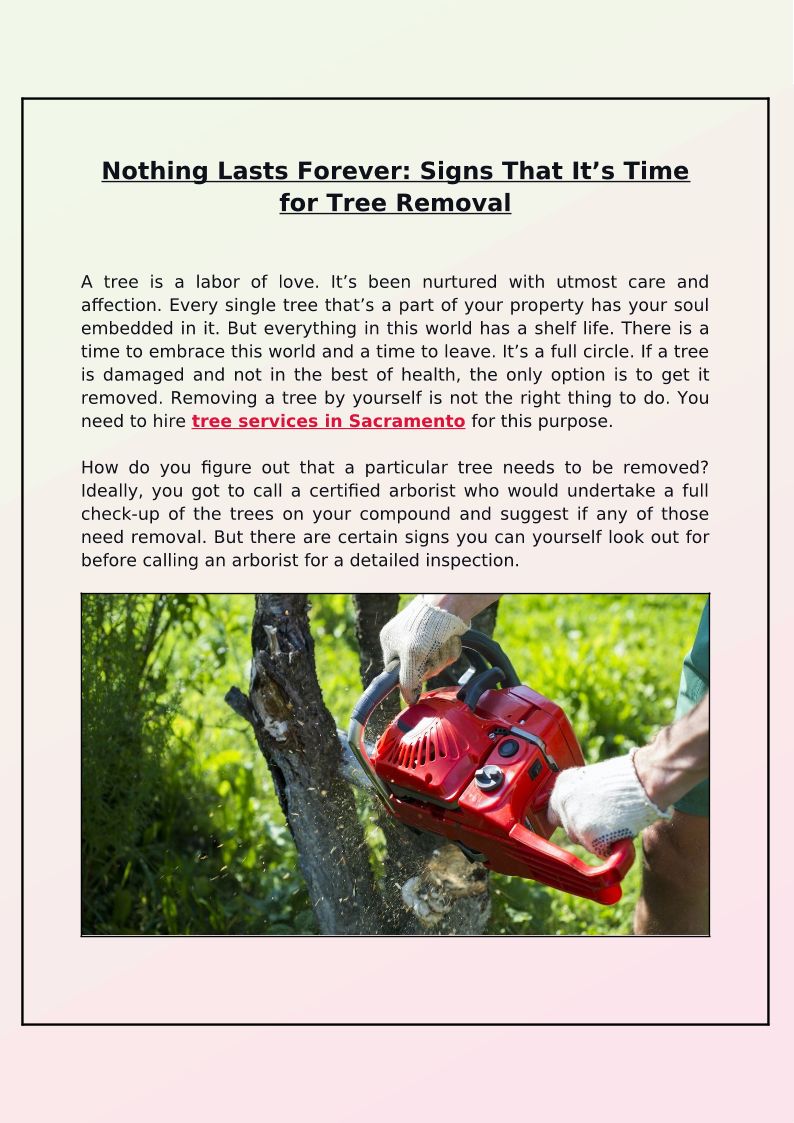 Nothing Lasts Forever: Signs That It’s Time for Tree Removal

A tree is a labor of love. It’s been nurtured with utmost care and affection. Every single tree that’s a part of your property has your soul embedded in it. But everything in this world has a shelf life. There is a time to embrace this world and a time to leave. It’s a full circle. If a tree is damaged and not in the best of health, the only option is to get it removed. Removing a tree by yourself is not the right thing to do. You need to hire tree services in Sacramento for this purpose.

How do you figure out that a particular tree needs to be removed? Ideally, you got to call a certified arborist who would undertake a full check-up of the trees on your compound and suggest if any of those need removal. But there are certain signs you can yourself look out for before calling an arborist for a detailed inspection.